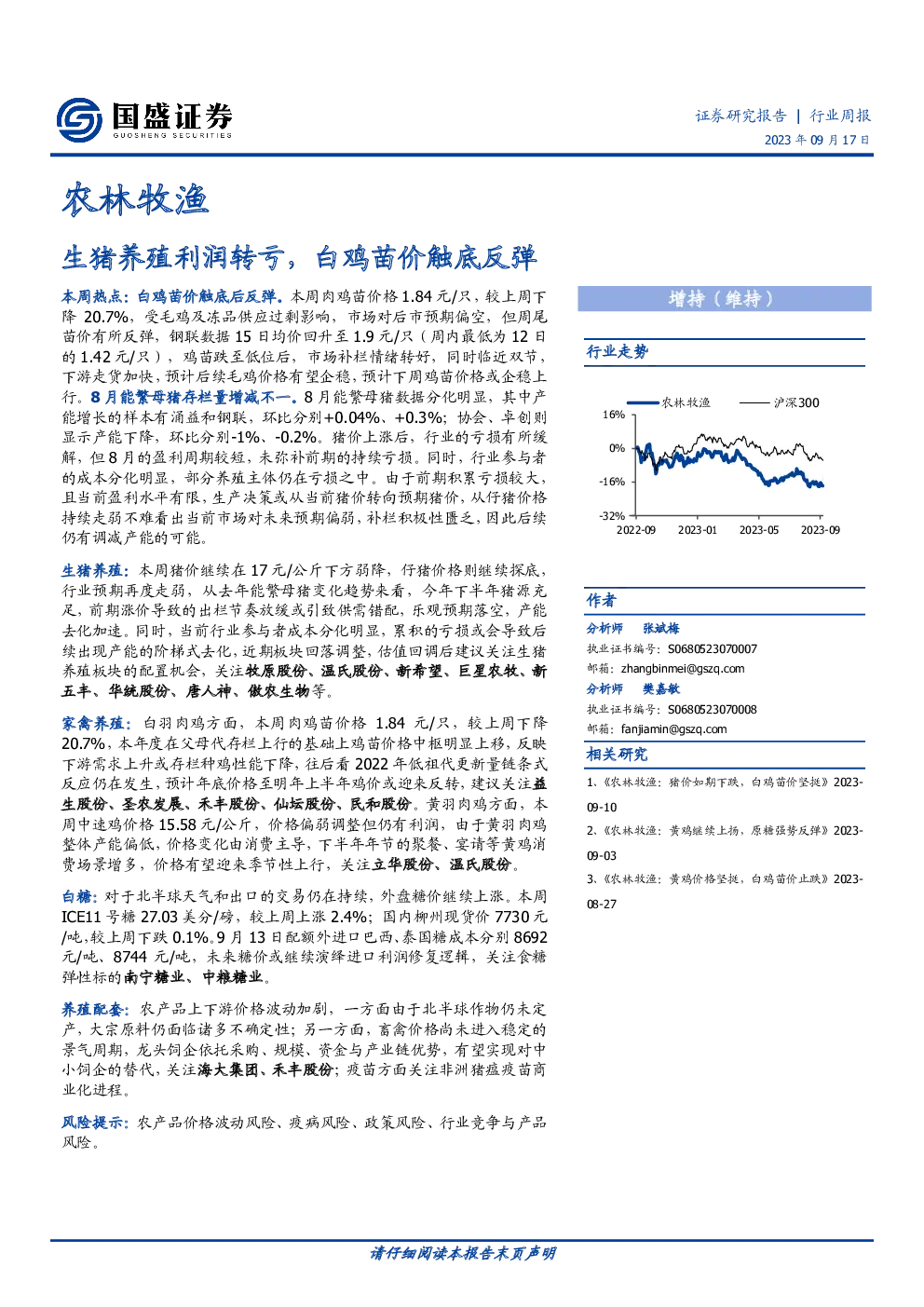 国盛证券
GUOSHENG SECURITIES

证券研究报告 | 行业周报
2023 年 09 月 17 日

农林牧渔

生猪养殖利润转亏，白鸡苗价触底反弹

本周热点：白鸡苗价触底后反弹。本周肉鸡苗价格 1.84 元/只，较上周下降 20.7%，受毛鸡及冻品供应过剩影响，市场对后市预期偏空，但周尾苗价有所反弹，钢联数据 15 日均价回升至 1.9 元/只（周内最低为 12 日的 1.42 元/只），鸡苗跌至低位后，市场补栏情绪转好，同时临近双节，下游走货加快，预计后续毛鸡价格有望企稳，预计下周鸡苗价格或企稳上行。8 月能繁母猪存栏量增减不一。8 月能繁母猪数据分化明显，其中产能增长的样本有涌益和钢联，环比分别+0.04%、+0.3%；协会、卓创则显示产能下降，环比分别-1%、-0.2%。猪价上涨后，行业的亏损有所缓解，但 8 月的盈利周期较短，未弥补前期的持续亏损。同时，行业参与者的成本分化明显，部分养殖主体仍在亏损之中。由于前期积累亏损较大，且当前盈利水平有限，生产决策或从当前猪价转向预期猪价，从仔猪价格持续走弱不难看出当前市场对未来预期偏弱，补栏积极性匮乏，因此后续仍有调减产能的可能。

生猪养殖：本周猪价继续在 17 元/公斤下方弱降，仔猪价格则继续探底，行业预期再度走弱，从去年能繁母猪变化趋势来看，今年下半年猪源充足，前期涨价导致的出栏节奏放缓或引致供需错配，乐观预期落空，产能去化加速。同时，当前行业参与者成本分化明显，累积的亏损或会导致后续出现产能的阶梯式去化，近期板块回落调整，估值回调后建议关注生猪养殖板块的配置机会，关注牧原股份、温氏股份、新希望、巨星农牧、新五丰、华统股份、唐人神、傲农生物等。

家禽养殖：白羽肉鸡方面，本周肉鸡苗价格 1.84 元/只，较上周下降 20.7%，本年度在父母代存栏上行的基础上鸡苗价格中枢明显上移，反映下游需求上升或存栏种鸡性能下降，往后看 2022 年低祖代更新量链条式反应仍在发生，预计年底价格至明年上半年鸡价或迎来反转，建议关注益生股份、圣农发展、禾丰股份、仙坛股份、民和股份。黄羽肉鸡方面，本周中速鸡价格 15.58 元/公斤，价格偏弱调整但仍有利润，由于黄羽肉鸡整体产能偏低，价格变化由消费主导，下半年年节的聚餐、宴请等黄鸡消费场景增多，价格有望迎来季节性上行，关注立华股份、温氏股份。

白糖：对于北半球天气和出口的交易仍在持续，外盘糖价继续上涨。本周 ICE11 号糖 27.03 美分/磅，较上周上涨 2.4%；国内柳州现货价 7730 元/吨，较上周下跌 0.1%。9 月 13 日配额外进口巴西、泰国糖成本分别 8692 元/吨、8744 元/吨，未来糖价或继续演绎进口利润修复逻辑，关注食糖弹性标的南宁糖业、中粮糖业。

养殖配套：农产品上下游价格波动加剧，一方面由于北半球作物仍未定产，大宗原料仍面临诸多不确定性；另一方面，畜禽价格尚未进入稳定的景气周期，龙头饲企依托采购、规模、资金与产业链优势，有望实现对中小饲企的替代，关注海大集团、禾丰股份；疫苗方面关注非洲猪瘟疫苗商业化进程。

风险提示：农产品价格波动风险、疫病风险、政策风险、行业竞争与产品风险。

增持（维持）

行业走势

农林牧渔　沪深300
16%
0%
-16%
-32%
2022-09　2023-01　2023-05　2023-09

作者
分析师 张斌梅
执业证书编号：S0680523070007
邮箱：zhangbinmei@gszq.com
分析师 樊嘉敏
执业证书编号：S0680523070008
邮箱：fanjiamin@gszq.com

相关研究
1、《农林牧渔：猪价如期下跌，白鸡苗价坚挺》2023-09-10
2、《农林牧渔：黄鸡继续上扬，原糖强势反弹》2023-09-03
3、《农林牧渔：黄鸡价格坚挺，白鸡苗价止跌》2023-08-27

请仔细阅读本报告末页声明